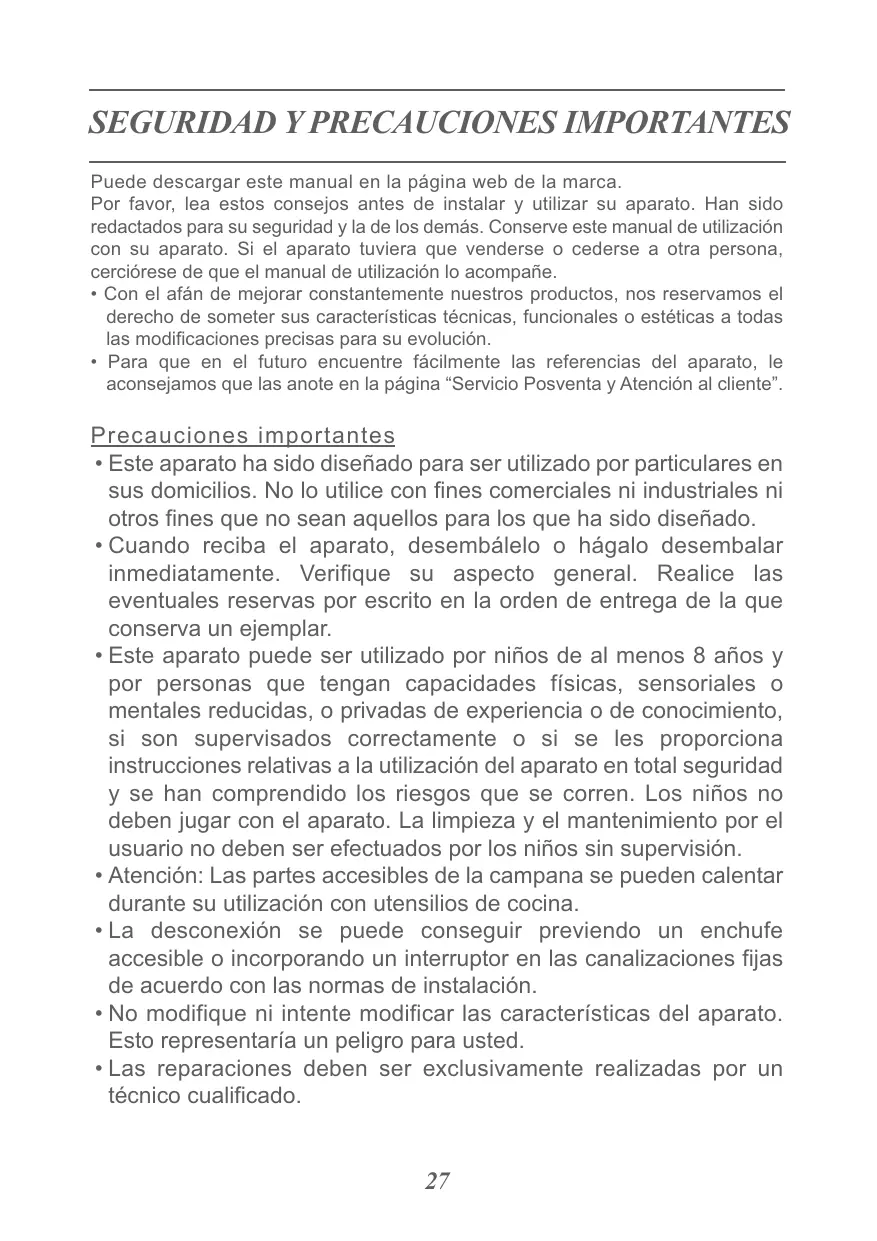 SEGURIDAD Y PRECAUCIONES IMPORTANTES

Puede descargar este manual en la página web de la marca.
Por favor, lea estos consejos antes de instalar y utilizar su aparato. Han sido redactados para su seguridad y la de los demás. Conserve este manual de utilización con su aparato. Si el aparato tuviera que venderse o cederse a otra persona, cerciórese de que el manual de utilización lo acompañe.
• Con el afán de mejorar constantemente nuestros productos, nos reservamos el derecho de someter sus características técnicas, funcionales o estéticas a todas las modificaciones precisas para su evolución.
• Para que en el futuro encuentre fácilmente las referencias del aparato, le aconsejamos que las anote en la página “Servicio Posventa y Atención al cliente”.

Precauciones importantes
• Este aparato ha sido diseñado para ser utilizado por particulares en sus domicilios. No lo utilice con fines comerciales ni industriales ni otros fines que no sean aquellos para los que ha sido diseñado.
• Cuando reciba el aparato, desembálelo o hágalo desembalar inmediatamente. Verifique su aspecto general. Realice las eventuales reservas por escrito en la orden de entrega de la que conserva un ejemplar.
• Este aparato puede ser utilizado por niños de al menos 8 años y por personas que tengan capacidades físicas, sensoriales o mentales reducidas, o privadas de experiencia o de conocimiento, si son supervisados correctamente o si se les proporciona instrucciones relativas a la utilización del aparato en total seguridad y se han comprendido los riesgos que se corren. Los niños no deben jugar con el aparato. La limpieza y el mantenimiento por el usuario no deben ser efectuados por los niños sin supervisión.
• Atención: Las partes accesibles de la campana se pueden calentar durante su utilización con utensilios de cocina.
• La desconexión se puede conseguir previendo un enchufe accesible o incorporando un interruptor en las canalizaciones fijas de acuerdo con las normas de instalación.
• No modifique ni intente modificar las características del aparato. Esto representaría un peligro para usted.
• Las reparaciones deben ser exclusivamente realizadas por un técnico cualificado.

27